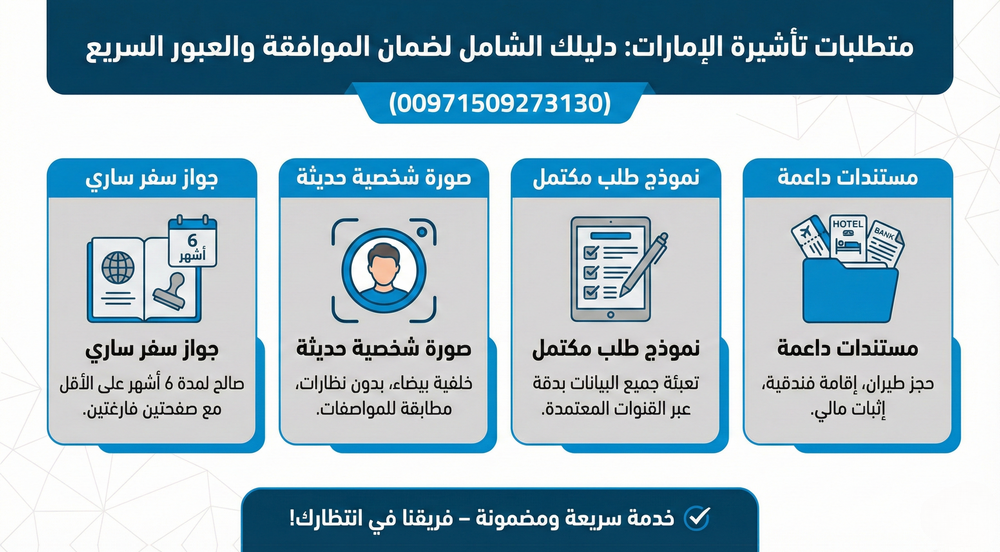 متطلبات تأشيرة الإمارات: دليلك الشامل لضمان الموافقة والعبور السريع

(00971509273130)

جواز سفر ساري

6 أشهر

جواز سفر ساري

صالح لمدة 6 أشهر على الأقل مع صفحتين فارغتين.

صورة شخصية حديثة

صورة شخصية حديثة

خلفية بيضاء، بدون نظارات، مطابقة للمواصفات.

نموذج طلب مكتمل

نموذج طلب مكتمل

تعبئة جميع البيانات بدقة عبر القنوات المعتمدة.

مستندات داعمة

HOTEL

BANK

مستندات داعمة

حجز طيران، إقامة فندقية، إثبات مالي.

خدمة سريعة ومضمونة – فريقنا في انتظارك!